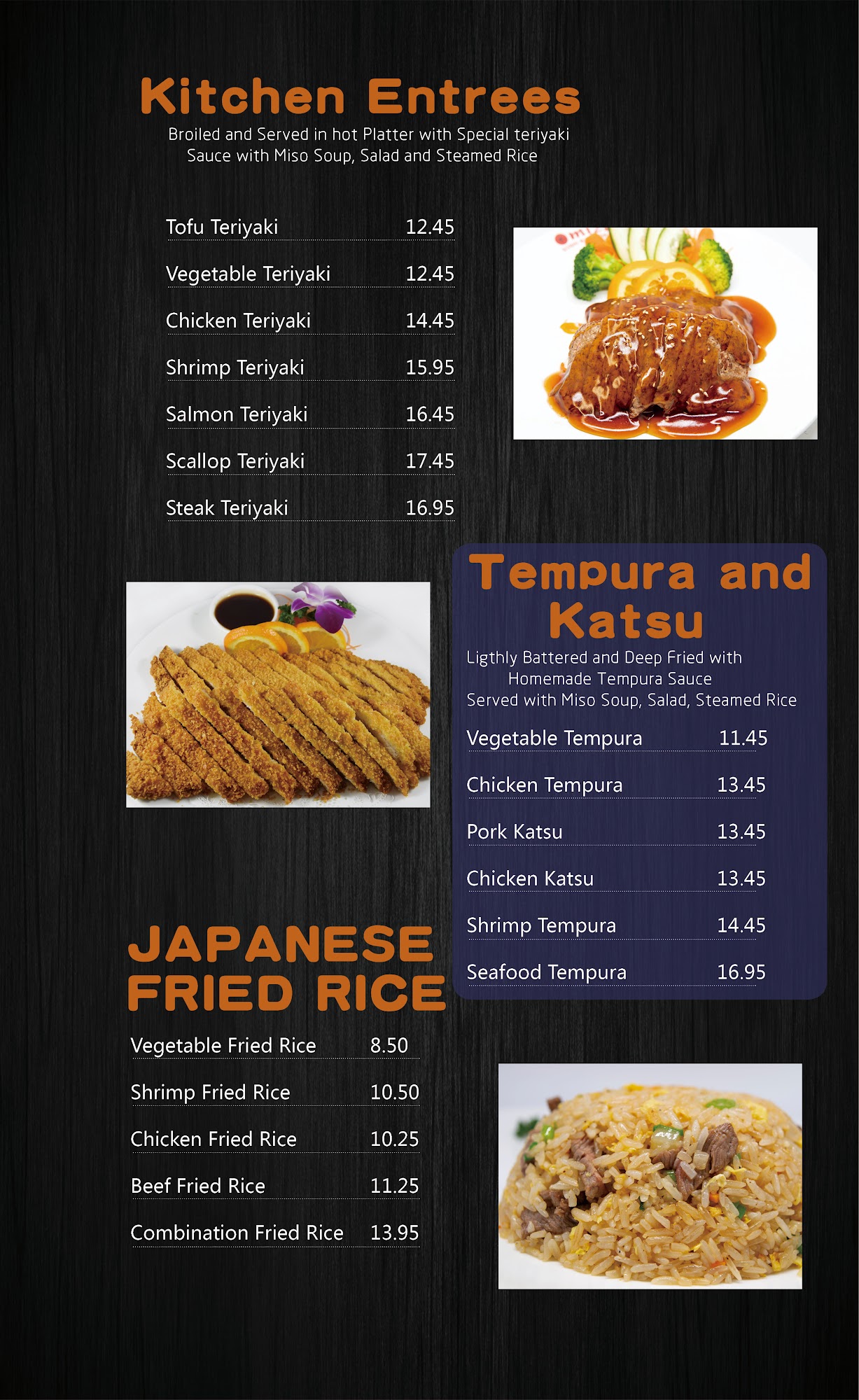 Kitchen Entrees

Broiled and Served in hot Platter with Special teriyaki Sauce with Miso Soup, Salad and Steamed Rice

Tofu Teriyaki 12.45
Vegetable Teriyaki 12.45
Chicken Teriyaki 14.45
Shrimp Teriyaki 15.95
Salmon Teriyaki 16.45
Scallop Teriyaki 17.45
Steak Teriyaki 16.95

Tempura and Katsu

Ligthly Battered and Deep Fried with Homemade Tempura Sauce
Served with Miso Soup, Salad, Steamed Rice

Vegetable Tempura 11.45
Chicken Tempura 13.45
Pork Katsu 13.45
Chicken Katsu 13.45
Shrimp Tempura 14.45
Seafood Tempura 16.95

JAPANESE FRIED RICE

Vegetable Fried Rice 8.50
Shrimp Fried Rice 10.50
Chicken Fried Rice 10.25
Beef Fried Rice 11.25
Combination Fried Rice 13.95